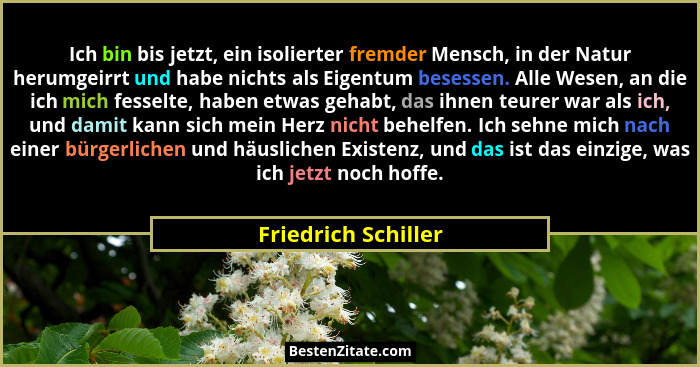 Ich bin bis jetzt, ein isolierter fremder Mensch, in der Natur herumgeirrt und habe nichts als Eigentum besessen. Alle Wesen, an die ich mich fesselte, haben etwas gehabt, das ihnen teurer war als ich, und damit kann sich mein Herz nicht behelfen. Ich sehne mich nach einer bürgerlichen und häuslichen Existenz, und das ist das einzige, was ich jetzt noch hoffe.

Friedrich Schiller

BestenZitate.com